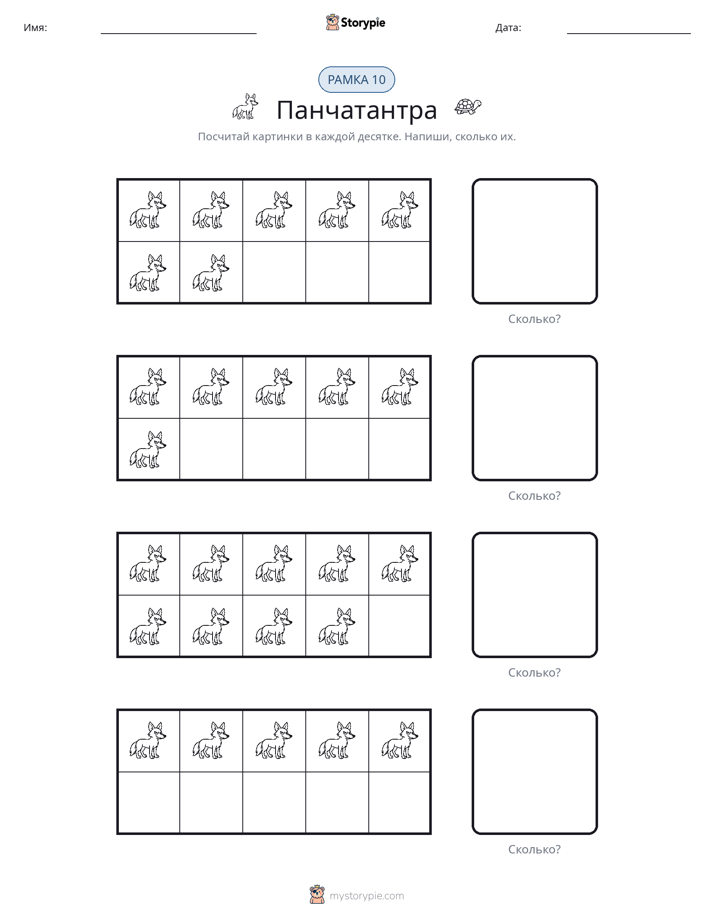 Имя: ____ Storypie Дата: ____

РАМКА 10

Панчатантра

Посчитай картинки в каждой десятке. Напиши, сколько их.

Сколько?

Сколько?

Сколько?

Сколько?

mystorypie.com